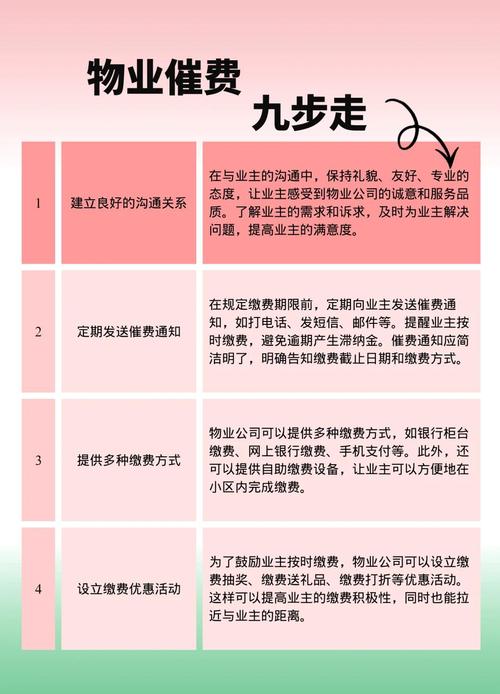 物业催费
九步走

| 1 | 建立良好的沟通关系 | 在与业主的沟通中，保持礼貌、友好、专业的态度，让业主感受到物业公司的诚意和服务品质。了解业主的需求和诉求，及时为业主解决问题，提高业主的满意度。 |
|---|---|---|
| 2 | 定期发送催费通知 | 在规定缴费期限前，定期向业主发送催费通知，如打电话、发短信、邮件等。提醒业主按时缴费，避免逾期产生滞纳金。催费通知应简洁明了，明确告知缴费截止日期和缴费方式。 |
| 3 | 提供多种缴费方式 | 物业公司可以提供多种缴费方式，如银行柜台缴费、网上银行缴费、手机支付等。此外，还可以提供自助缴费设备，让业主可以方便地在小区内完成缴费。 |
| 4 | 设立缴费优惠活动 | 为了鼓励业主按时缴费，物业公司可以设立缴费抽奖、缴费送礼品、缴费打折等优惠活动。这样可以提高业主的缴费积极性，同时也能拉近与业主的距离。 |